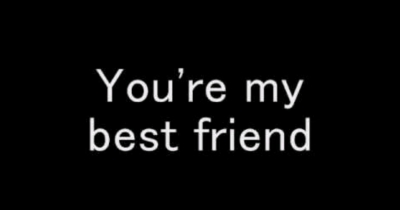 You’re my best friend